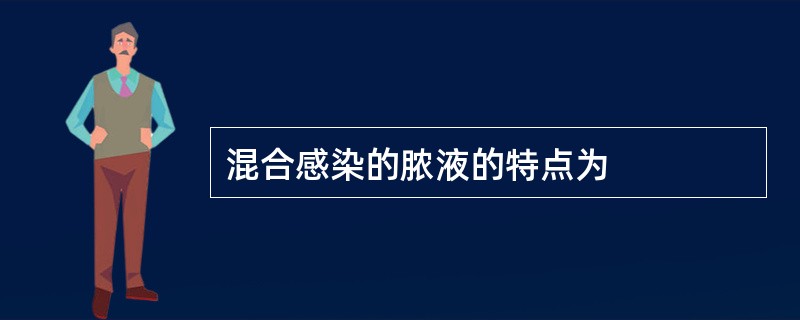 混合感染的脓液的特点为